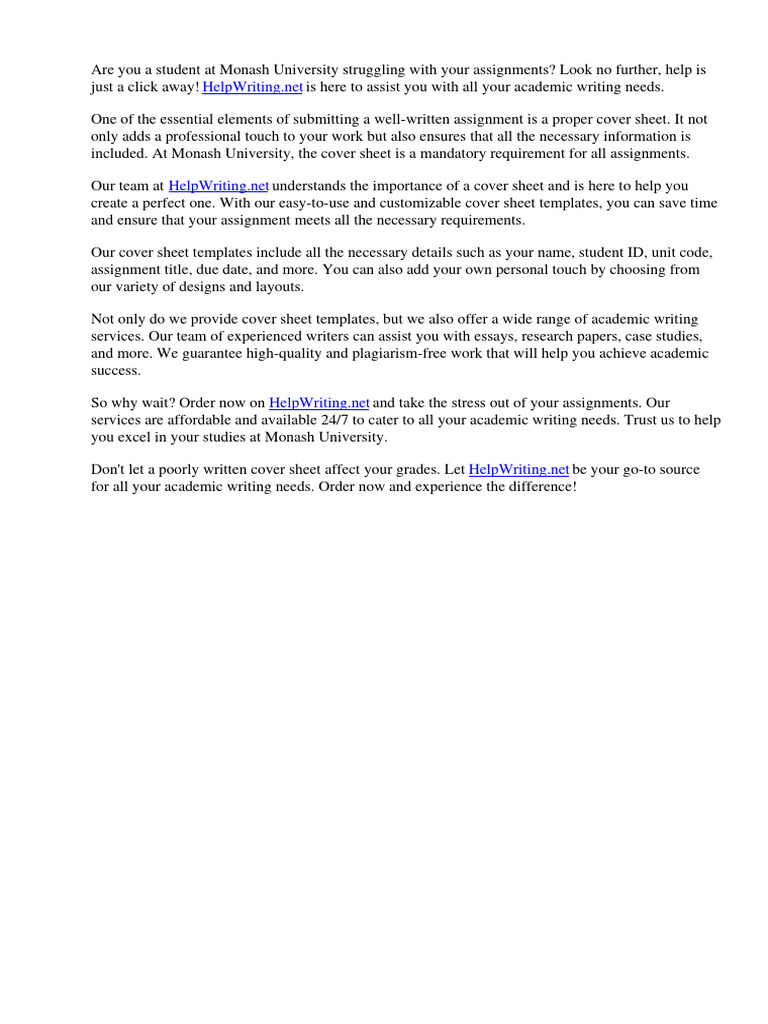 Are you a student at Monash University struggling with your assignments? Look no further, help is just a click away! HelpWriting.net is here to assist you with all your academic writing needs.

One of the essential elements of submitting a well-written assignment is a proper cover sheet. It not only adds a professional touch to your work but also ensures that all the necessary information is included. At Monash University, the cover sheet is a mandatory requirement for all assignments.

Our team at HelpWriting.net understands the importance of a cover sheet and is here to help you create a perfect one. With our easy-to-use and customizable cover sheet templates, you can save time and ensure that your assignment meets all the necessary requirements.

Our cover sheet templates include all the necessary details such as your name, student ID, unit code, assignment title, due date, and more. You can also add your own personal touch by choosing from our variety of designs and layouts.

Not only do we provide cover sheet templates, but we also offer a wide range of academic writing services. Our team of experienced writers can assist you with essays, research papers, case studies, and more. We guarantee high-quality and plagiarism-free work that will help you achieve academic success.

So why wait? Order now on HelpWriting.net and take the stress out of your assignments. Our services are affordable and available 24/7 to cater to all your academic writing needs. Trust us to help you excel in your studies at Monash University.

Don't let a poorly written cover sheet affect your grades. Let HelpWriting.net be your go-to source for all your academic writing needs. Order now and experience the difference!